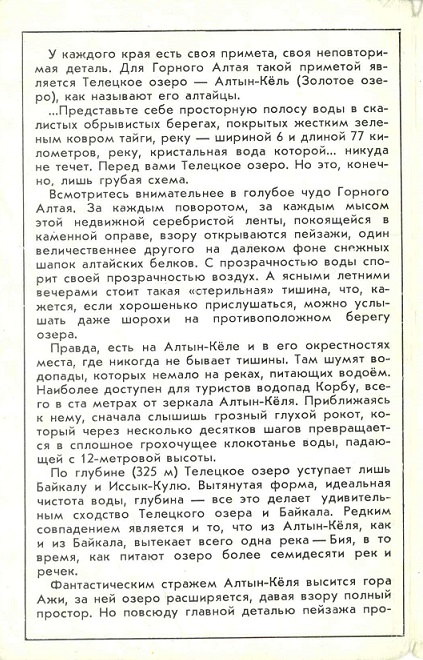 У каждого края есть своя примета, своя неповторимая деталь. Для Горного Алтая такой приметой является Телецкое озеро — Алтын-Кёль (Золотое озеро), как называют его алтайцы.

...Представьте себе просторную полосу воды в скалистых обрывистых берегах, покрытых жестким зеленым ковром тайги, реку — шириной 6 и длиной 77 километров, реку, кристальная вода которой... никуда не течет. Перед вами Телецкое озеро. Но это, конечно, лишь грубая схема.

Всмотритесь внимательнее в голубое чудо Горного Алтая. За каждым поворотом, за каждым мысом этой недвижной серебристой ленты, покоящейся в каменной оправе, взору открываются пейзажи, один величественнее другого на далеком фоне снежных шапок алтайских белков. С прозрачностью воды спорит своей прозрачностью воздух. А ясными летними вечерами стоит такая «стерильная» тишина, что, кажется, если хорошенько прислушаться, можно услышать даже шорохи на противоположном берегу озера.

Правда, есть на Алтын-Кёле и в его окрестностях места, где никогда не бывает тишины. Там шумят водопады, которых немало на реках, питающих водоём. Наиболее доступен для туристов водопад Корбу, всего в ста метрах от зеркала Алтын-Кёля. Приближаясь к нему, сначала слышишь грозный глухой рокот, который через несколько десятков шагов превращается в сплошное грохочущее клокотанье воды, падающей с 12-метровой высоты.

По глубине (325 м) Телецкое озеро уступает лишь Байкалу и Иссык-Кулю. Вытянутая форма, идеальная чистота воды, глубина — все это делает удивительным сходство Телецкого озера и Байкала. Редким совпадением является и то, что из Алтын-Кёля, как и из Байкала, вытекает всего одна река — Бия, в то время, как питают озеро более семидесяти рек и речек.

Фантастическим стражем Алтын-Кёля высится гора Ажи, за ней озеро расширяется, давая взору полный простор. Но повсюду главной деталью пейзажа про-